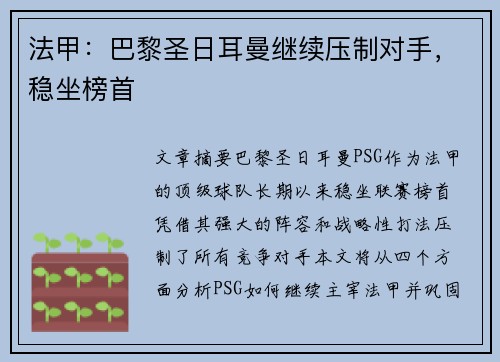 法甲：巴黎圣日耳曼继续压制对手，稳坐榜首

文章摘要巴黎圣日耳曼PSG作为法甲的顶级球队长期以来稳坐联赛榜首凭借其强大的阵容和战略性打法压制了所有竞争对手本文将从四个方面分析PSG如何继续主宰法甲并巩固